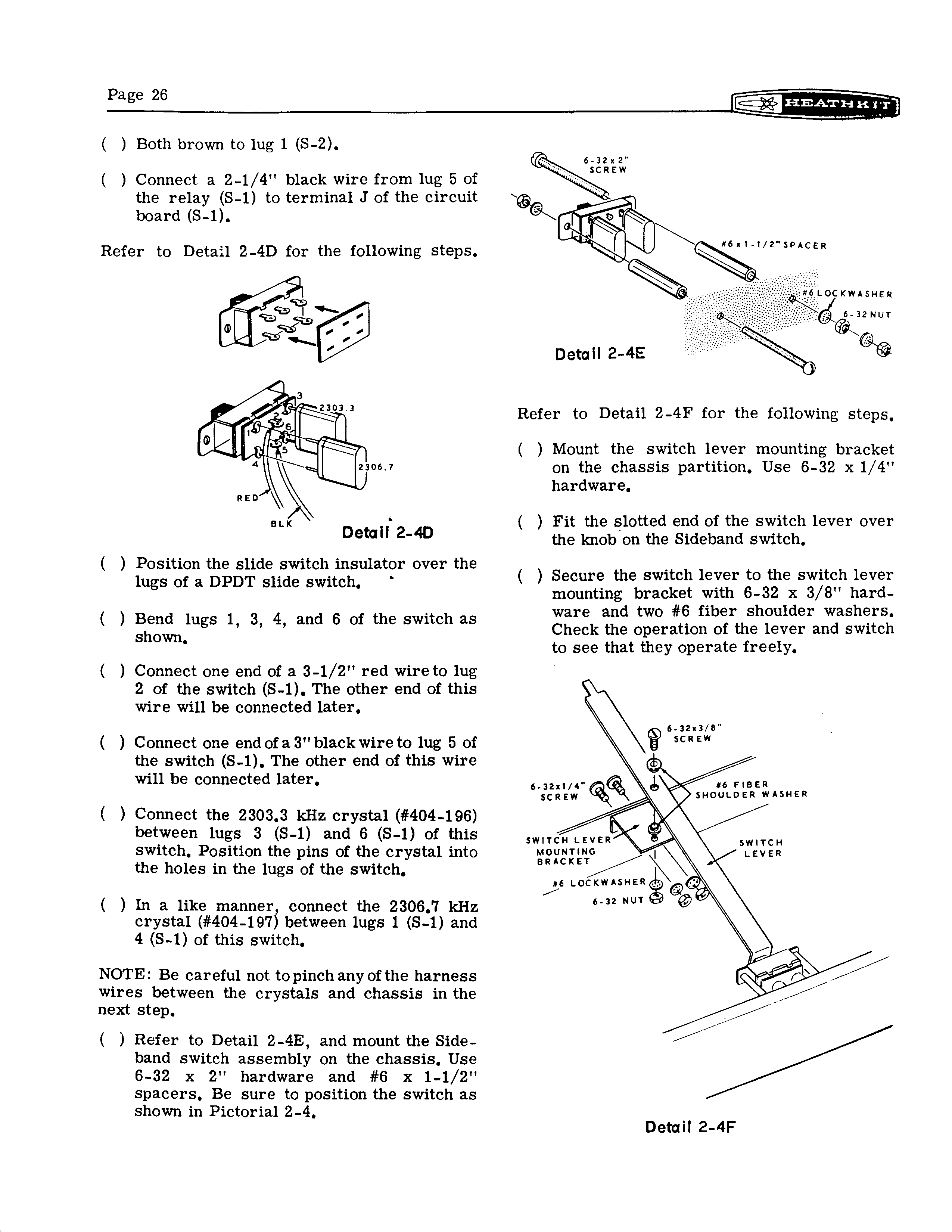 Page 26

HEATHKIT

( ) Both brown to lug 1 (S-2).

( ) Connect a 2-1/4" black wire from lug 5 of the relay (S-1) to terminal J of the circuit board (S-1).

Refer to Detail 2-4D for the following steps.

3
2303.3
2
6
1
5
4
2306.7
RED
BLK
Detail 2-4D

( ) Position the slide switch insulator over the lugs of a DPDT slide switch.

( ) Bend lugs 1, 3, 4, and 6 of the switch as shown.

( ) Connect one end of a 3-1/2" red wire to lug 2 of the switch (S-1). The other end of this wire will be connected later.

( ) Connect one end of a 3" black wire to lug 5 of the switch (S-1). The other end of this wire will be connected later.

( ) Connect the 2303.3 kHz crystal (#404-196) between lugs 3 (S-1) and 6 (S-1) of this switch. Position the pins of the crystal into the holes in the lugs of the switch.

( ) In a like manner, connect the 2306.7 kHz crystal (#404-197) between lugs 1 (S-1) and 4 (S-1) of this switch.

NOTE: Be careful not to pinch any of the harness wires between the crystals and chassis in the next step.

( ) Refer to Detail 2-4E, and mount the Sideband switch assembly on the chassis. Use 6-32 x 2" hardware and #6 x 1-1/2" spacers. Be sure to position the switch as shown in Pictorial 2-4.

6-32 x 2"
SCREW
#6 x 1-1/2" SPACER
#6 LOCKWASHER
6-32 NUT
Detail 2-4E

Refer to Detail 2-4F for the following steps.

( ) Mount the switch lever mounting bracket on the chassis partition. Use 6-32 x 1/4" hardware.

( ) Fit the slotted end of the switch lever over the knob on the Sideband switch.

( ) Secure the switch lever to the switch lever mounting bracket with 6-32 x 3/8" hardware and two #6 fiber shoulder washers. Check the operation of the lever and switch to see that they operate freely.

6-32x3/8"
SCREW
6-32x1/4"
SCREW
#6 FIBER
SHOULDER WASHER
SWITCH LEVER
MOUNTING
BRACKET
SWITCH
LEVER
#6 LOCKWASHER
6-32 NUT

Detail 2-4F